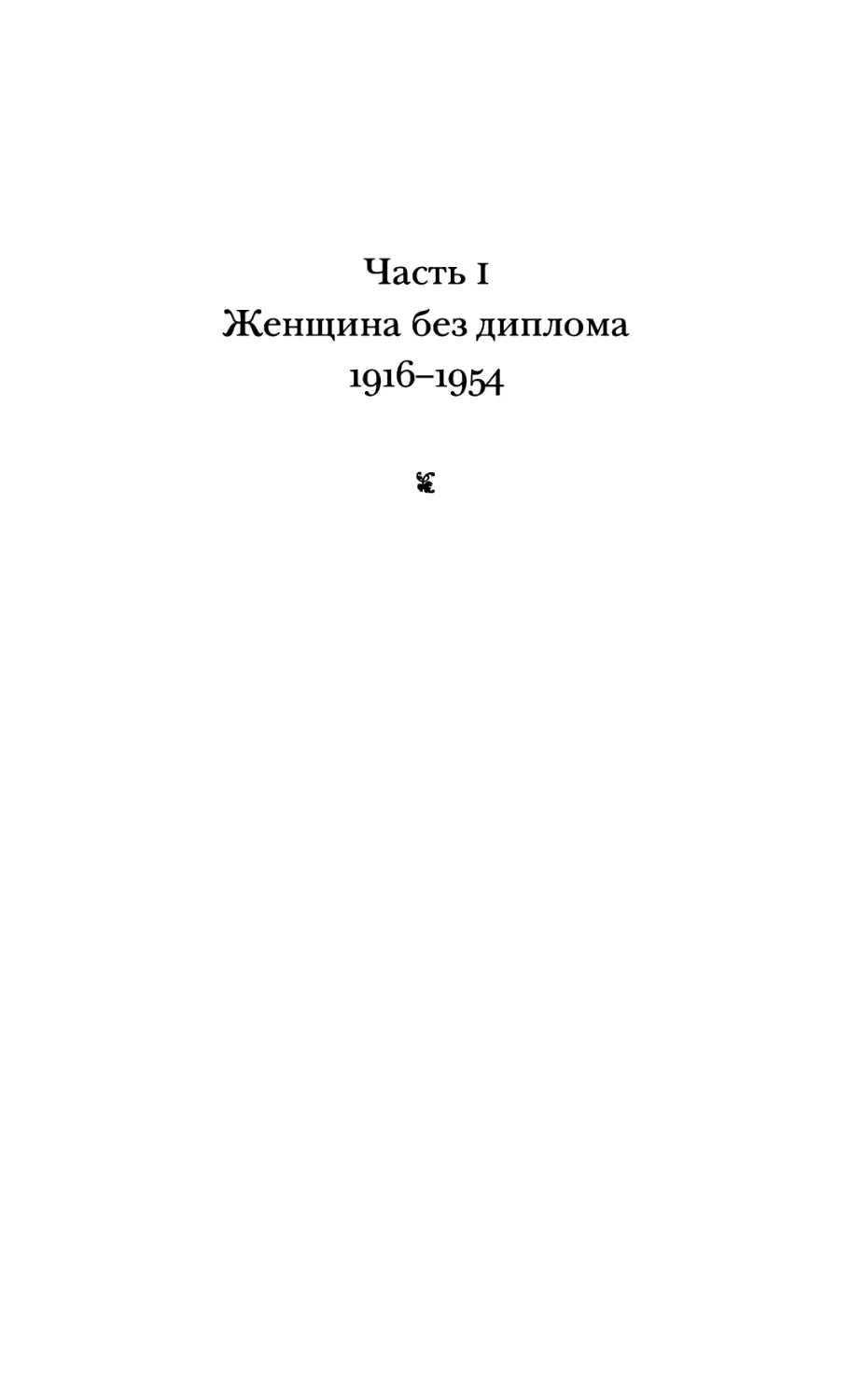 Часть I
Женщина без диплома
1916–1954